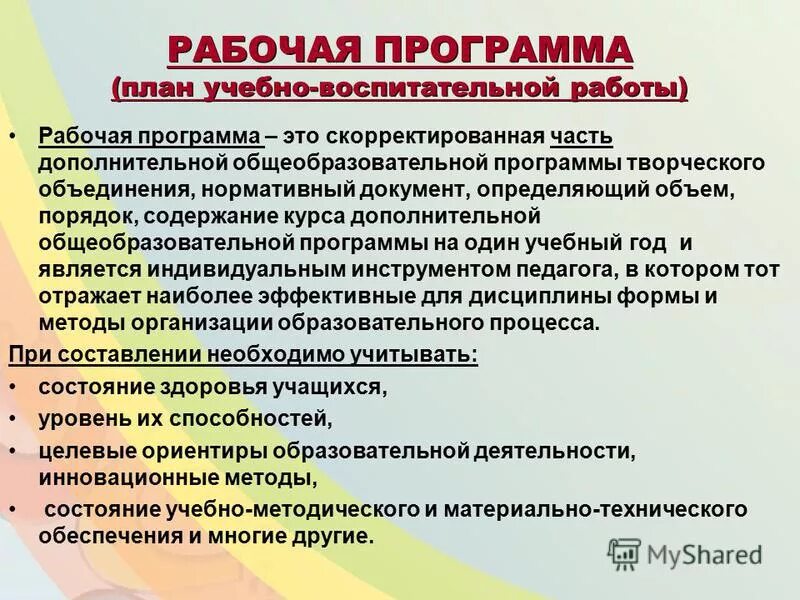 РАБОЧАЯ ПРОГРАММА
(план учебно-воспитательной работы)

• Рабочая программа – это скорректированная часть дополнительной общеобразовательной программы творческого объединения, нормативный документ, определяющий объем, порядок, содержание курса дополнительной общеобразовательной программы на один учебный год и является индивидуальным инструментом педагога, в котором тот отражает наиболее эффективные для дисциплины формы и методы организации образовательного процесса.

При составлении необходимо учитывать:
• состояние здоровья учащихся,
• уровень их способностей,
• целевые ориентиры образовательной деятельности, инновационные методы,
• состояние учебно-методического и материально-технического обеспечения и многие другие.

MyShared